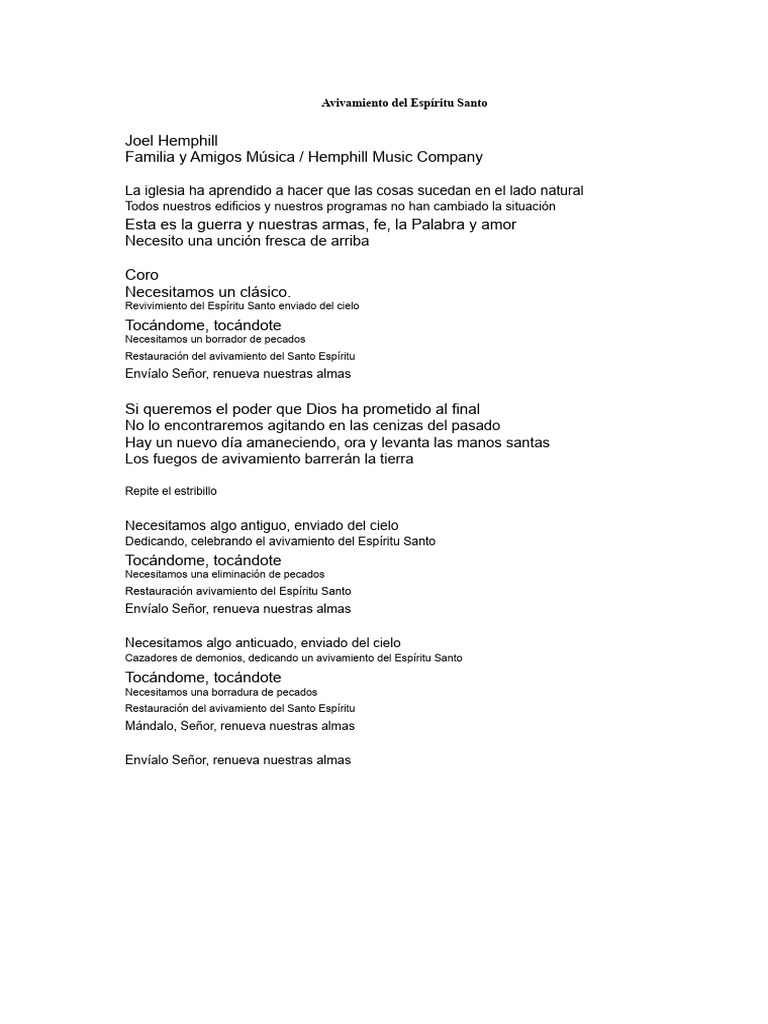 Avivamiento del Espíritu Santo

Joel Hemphill
Familia y Amigos Música / Hemphill Music Company

La iglesia ha aprendido a hacer que las cosas sucedan en el lado natural
Todos nuestros edificios y nuestros programas no han cambiado la situación
Esta es la guerra y nuestras armas, fe, la Palabra y amor
Necesito una unción fresca de arriba

Coro
Necesitamos un clásico.
Revivimiento del Espíritu Santo enviado del cielo
Tocándome, tocándote
Necesitamos un borrador de pecados
Restauración del avivamiento del Santo Espíritu
Envíalo Señor, renueva nuestras almas

Si queremos el poder que Dios ha prometido al final
No lo encontraremos agitando en las cenizas del pasado
Hay un nuevo día amaneciendo, ora y levanta las manos santas
Los fuegos de avivamiento barrerán la tierra

Repite el estribillo

Necesitamos algo antiguo, enviado del cielo
Dedicando, celebrando el avivamiento del Espíritu Santo
Tocándome, tocándote
Necesitamos una eliminación de pecados
Restauración avivamiento del Espíritu Santo
Envíalo Señor, renueva nuestras almas

Necesitamos algo anticuado, enviado del cielo
Cazadores de demonios, dedicando un avivamiento del Espíritu Santo
Tocándome, tocándote
Necesitamos una borradura de pecados
Restauración del avivamiento del Santo Espíritu
Mándalo, Señor, renueva nuestras almas

Envíalo Señor, renueva nuestras almas